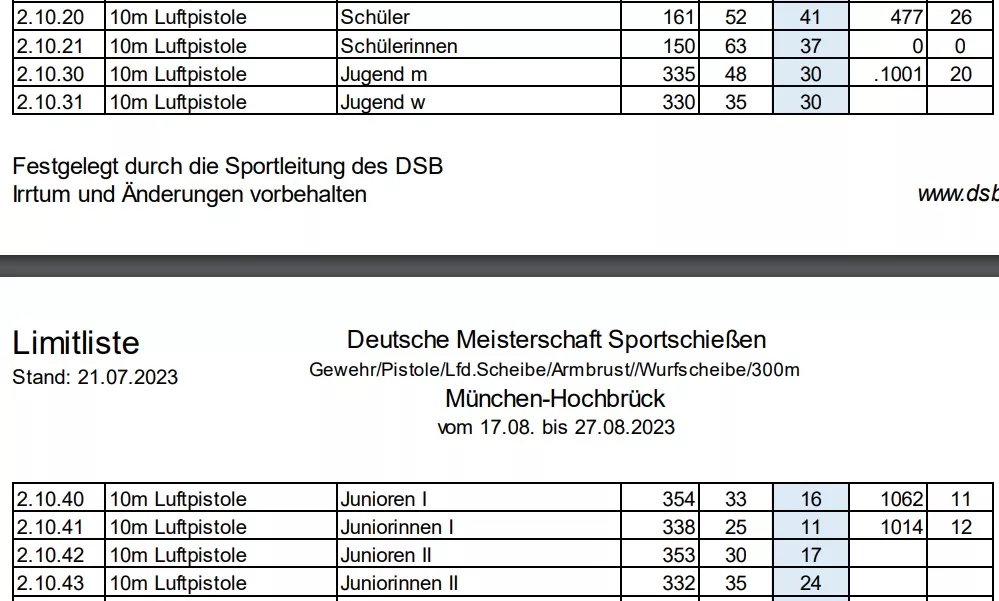 | 2.10.20 | 10m Luftpistole | Schüler | 161 | 52 | 41 | 477 | 26 |
|---|---|---|---|---|---|---|---|
| 2.10.21 | 10m Luftpistole | Schülerinnen | 150 | 63 | 37 | 0 | 0 |
| 2.10.30 | 10m Luftpistole | Jugend m | 335 | 48 | 30 | .1001 | 20 |
| 2.10.31 | 10m Luftpistole | Jugend w | 330 | 35 | 30 | | |

Festgelegt durch die Sportleitung des DSB
Irrtum und Änderungen vorbehalten

www.dsb

Limitliste
Stand: 21.07.2023

Deutsche Meisterschaft Sportschießen
Gewehr/Pistole/Lfd.Scheibe/Armbrust//Wurfscheibe/300m
München-Hochbrück
vom 17.08. bis 27.08.2023

| 2.10.40 | 10m Luftpistole | Junioren I | 354 | 33 | 16 | 1062 | 11 |
|---|---|---|---|---|---|---|---|
| 2.10.41 | 10m Luftpistole | Juniorinnen I | 338 | 25 | 11 | 1014 | 12 |
| 2.10.42 | 10m Luftpistole | Junioren II | 353 | 30 | 17 | | |
| 2.10.43 | 10m Luftpistole | Juniorinnen II | 332 | 35 | 24 | | |